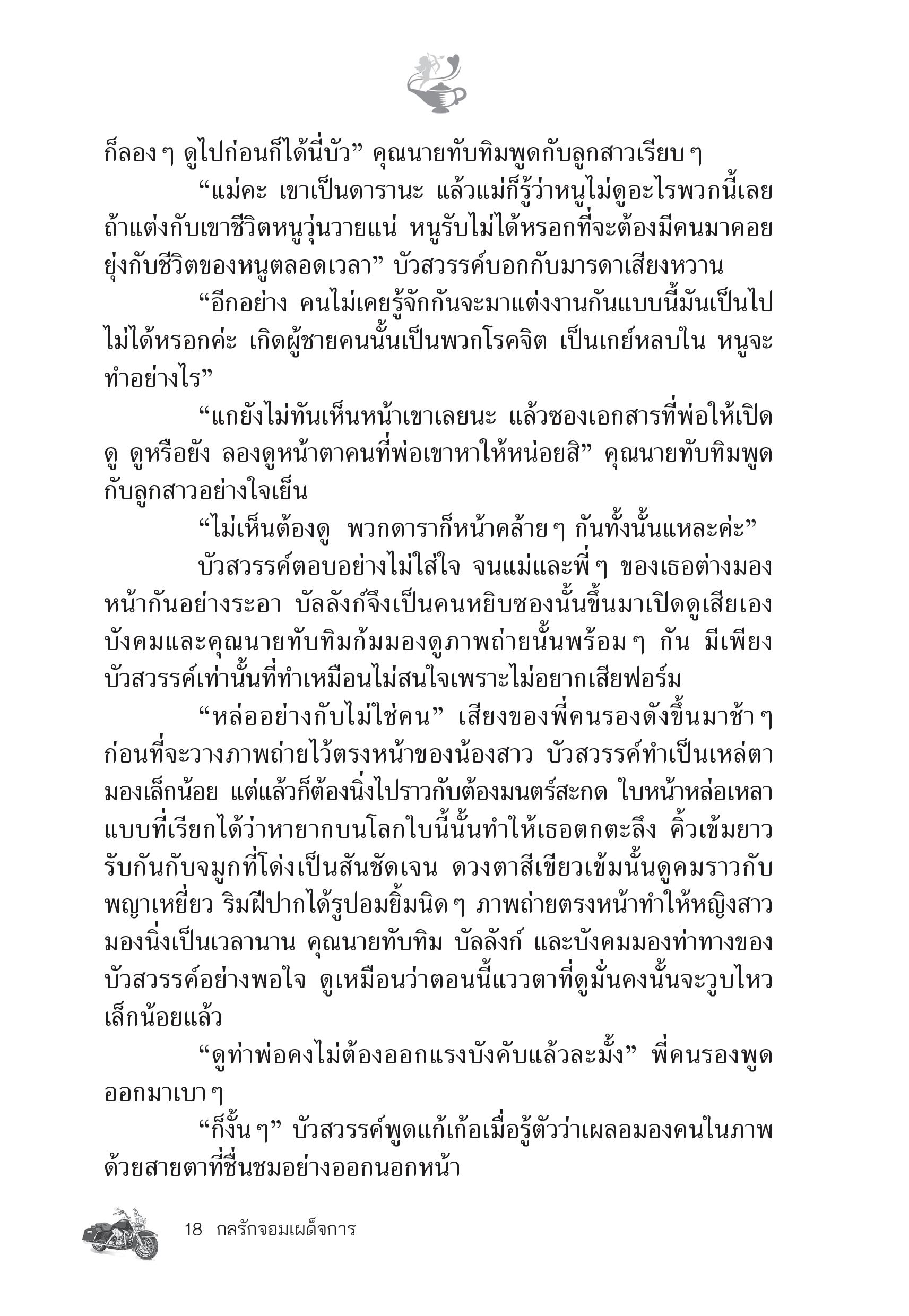 ก็ลอง ๆ ดูไปก่อนก็ได้นี่บัว” คุณนายทับทิมพูดกับลูกสาวเรียบ ๆ

“แม่คะ เขาเป็นดารานะ แล้วแม่ก็รู้ว่าหนูไม่ดูอะไรพวกนี้เลย ถ้าแต่งกับเขาชีวิตหนูวุ่นวายแน่ หนูรับไม่ได้หรอกที่จะต้องมีคนมาคอยยุ่งกับชีวิตของหนูตลอดเวลา” บัวสวรรค์บอกกับมารดาเสียงหวาน

“อีกอย่าง คนไม่เคยรู้จักกันจะมาแต่งงานกันแบบนี้มันเป็นไปไม่ได้หรอกค่ะ เกิดผู้ชายคนนั้นเป็นพวกโรคจิต เป็นเกย์หลบใน หนูจะทำอย่างไร”

“แกยังไม่ทันเห็นหน้าเขาเลยนะ แล้วซองเอกสารที่พ่อให้เปิดดู ดูหรือยัง ลองดูหน้าตาคนที่พ่อเขาหาให้หน่อยสิ” คุณนายทับทิมพูดกับลูกสาวอย่างใจเย็น

“ไม่เห็นต้องดู พวกดาราก็หน้าคล้าย ๆ กันทั้งนั้นแหละค่ะ”

บัวสวรรค์ตอบอย่างไม่ใส่ใจ จนแม่และพี่ ๆ ของเธอต่างมองหน้ากันอย่างระอา บัลลังก์จึงเป็นคนหยิบซองนั้นขึ้นมาเปิดดูเสียเอง บังคมและคุณนายทับทิมก้มมองดูภาพถ่ายนั้นพร้อม ๆ กัน มีเพียงบัวสวรรค์เท่านั้นที่ทำเหมือนไม่สนใจเพราะไม่อยากเสียฟอร์ม

“หล่ออย่างกับไม่ใช่คน” เสียงของพี่คนรองดังขึ้นมาช้า ๆ ก่อนที่จะวางภาพถ่ายไว้ตรงหน้าของน้องสาว บัวสวรรค์ทำเป็นเหล่ตามองเล็กน้อย แต่แล้วก็ต้องนิ่งไปราวกับต้องมนตร์สะกด ใบหน้าหล่อเหลาแบบที่เรียกได้ว่าหายากบนโลกใบนี้นั้นทำให้เธอตกตะลึง คิ้วเข้มยาวรับกันกับจมูกที่โด่งเป็นสันชัดเจน ดวงตาสีเขียวเข้มนั้นดูคมราวกับพญาเหยี่ยว ริมฝีปากได้รูปอมยิ้มนิด ๆ ภาพถ่ายตรงหน้าทำให้หญิงสาวมองนิ่งเป็นเวลานาน คุณนายทับทิม บัลลังก์ และบังคมมองท่าทางของบัวสวรรค์อย่างพอใจ ดูเหมือนว่าตอนนี้แววตาที่ดูมั่นคงนั้นจะวูบไหวเล็กน้อยแล้ว

“ดูท่าพ่อคงไม่ต้องออกแรงบังคับแล้วละมั้ง” พี่คนรองพูดออกมาเบา ๆ

“ก็งั้น ๆ” บัวสวรรค์พูดแก้เก้อเมื่อรู้ตัวว่าเผลอมองคนในภาพด้วยสายตาที่ชื่นชมอย่างออกนอกหน้า

18 กลรักจอมเผด็จการ